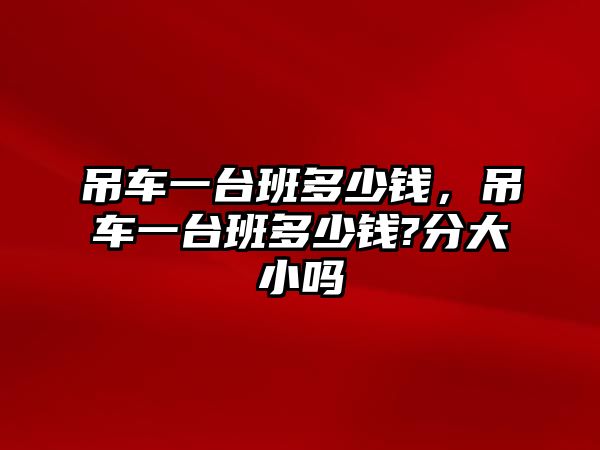 吊车一台班多少钱，吊车一台班多少钱?分大小吗